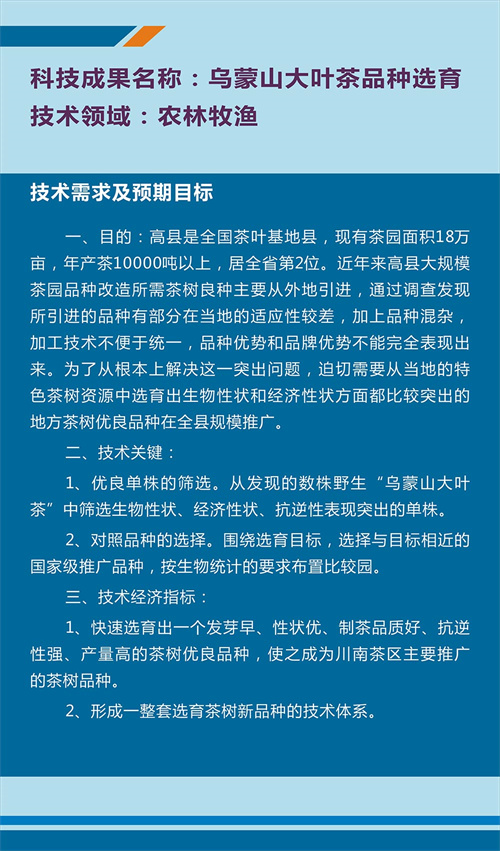 科技成果名称：乌蒙山大叶茶品种选育
技术领域：农林牧渔

技术需求及预期目标

一、目的：高县是全国茶叶基地县，现有茶园面积18万亩，年产茶10000吨以上，居全省第2位。近年来高县大规模茶园品种改造所需茶树良种主要从外地引进，通过调查发现所引进的品种有部分在当地的适应性较差，加上品种混杂，加工技术不便于统一，品种优势和品牌优势不能完全表现出来。为了从根本上解决这一突出问题，迫切需要从当地的特色茶树资源中选育出生物性状和经济性状方面都比较突出的地方茶树优良品种在全县规模推广。

二、技术关键：

1、优良单株的筛选。从发现的数株野生“乌蒙山大叶茶”中筛选生物性状、经济性状、抗逆性表现突出的单株。

2、对照品种的选择。围绕选育目标，选择与目标相近的国家级推广品种，按生物统计的要求布置比较园。

三、技术经济指标：

1、快速选育出一个发芽早、性状优、制茶品质好、抗逆性强、产量高的茶树优良品种，使之成为川南茶区主要推广的茶树品种。

2、形成一整套选育茶树新品种的技术体系。